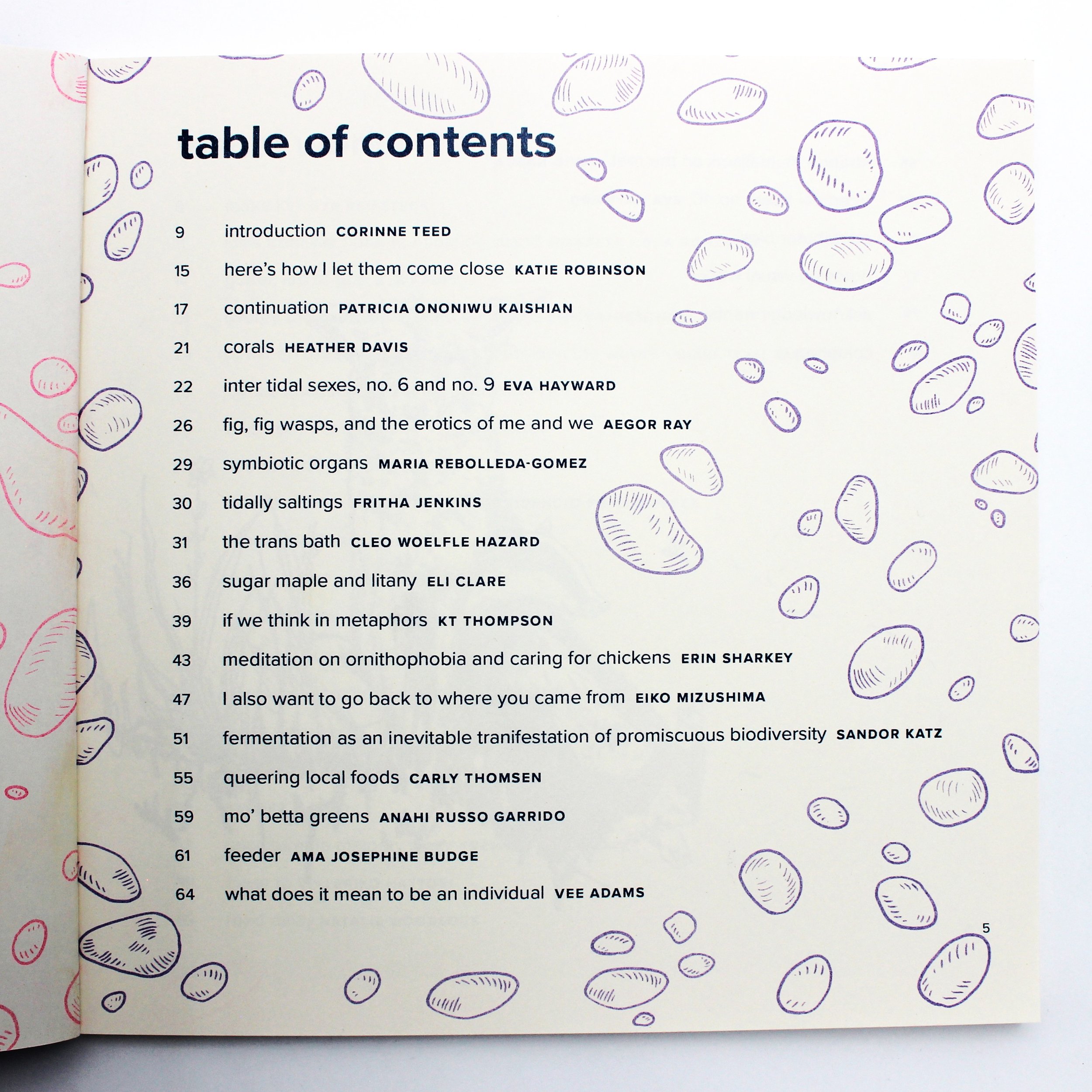 table of contents

9 introduction CORINNE TEED

15 here's how I let them come close KATIE ROBINSON

17 continuation PATRICIA ONONIWU KAISHIAN

21 corals HEATHER DAVIS

22 inter tidal sexes, no. 6 and no. 9 EVA HAYWARD

26 fig, fig wasps, and the erotics of me and we AEGOR RAY

29 symbiotic organs MARIA REBOLLEDA-GOMEZ

30 tidally saltings FRITHA JENKINS

31 the trans bath CLEO WOELFLE HAZARD

36 sugar maple and litany ELI CLARE

39 if we think in metaphors KT THOMPSON

43 meditation on ornithophobia and caring for chickens ERIN SHARKEY

47 I also want to go back to where you came from EIKO MIZUSHIMA

51 fermentation as an inevitable tranifestation of promiscuous biodiversity SANDOR KATZ

55 queering local foods CARLY THOMSEN

59 mo' betta greens ANAHI RUSSO GARRIDO

61 feeder AMA JOSEPHINE BUDGE

64 what does it mean to be an individual VEE ADAMS

5